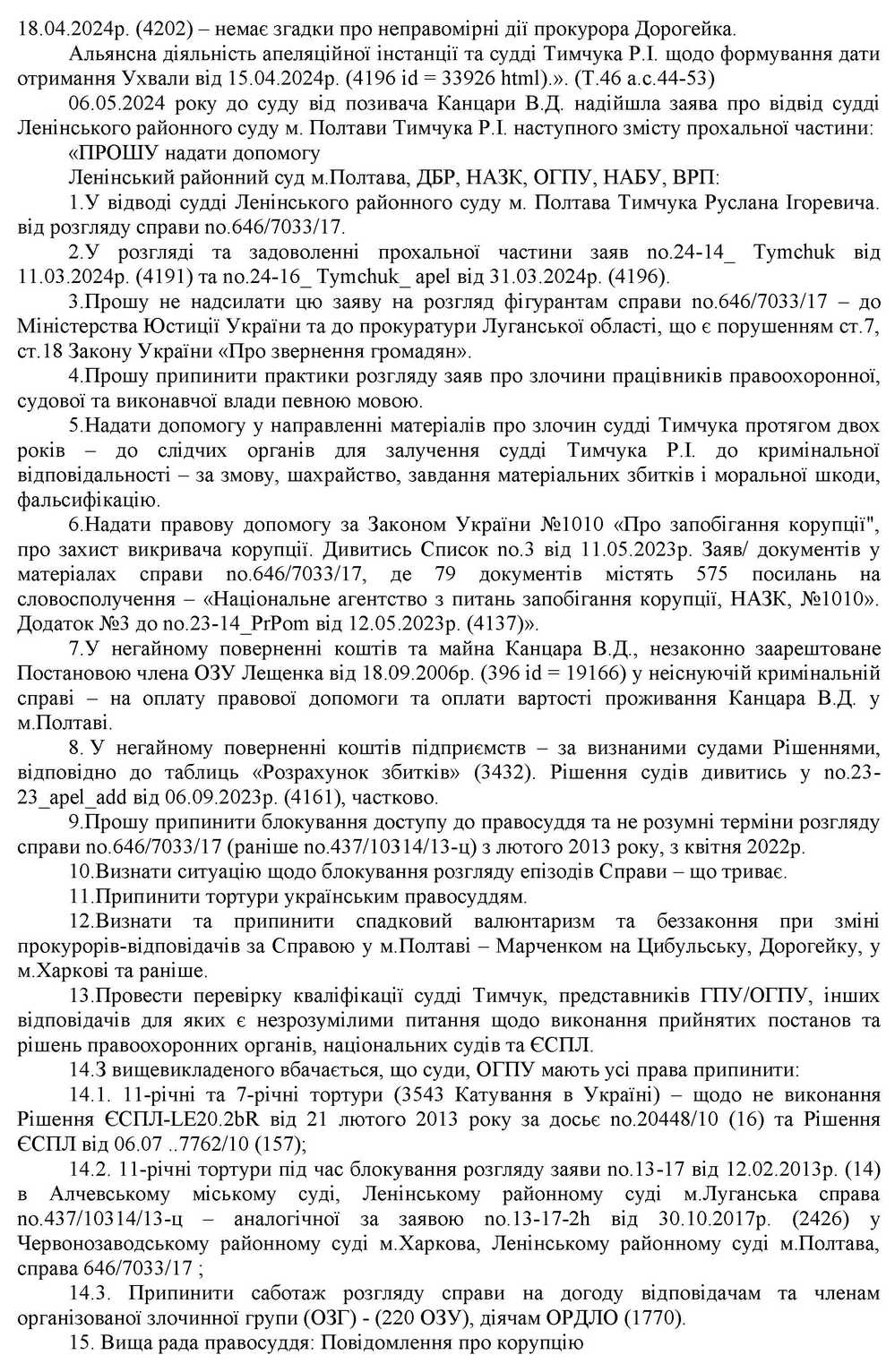 18.04.2024р. (4202) – немає згадки про неправомірні дії прокурора Дорогейка.

Альянсна діяльність апеляційної інстанції та судді Тимчука Р.І. щодо формування дати отримання Ухвали від 15.04.2024р. (4196 id = 33926 html).». (Т.46 а.с.44-53)

06.05.2024 року до суду від позивача Канцари В.Д. надійшла заява про відвід судді Ленінського районного суду м. Полтави Тимчука Р.І. наступного змісту прохальної частини:

«ПРОШУ надати допомогу

Ленінський районний суд м.Полтава, ДБР, НАЗК, ОГПУ, НАБУ, ВРП:

1.У відводі судді Ленінського районного суду м. Полтава Тимчука Руслана Ігоревича. від розгляду справи no.646/7033/17.

2.У розгляді та задоволенні прохальної частини заяв no.24-14_ Tymchuk від 11.03.2024р. (4191) та no.24-16_ Tymchuk_ apel від 31.03.2024р. (4196).

3.Прошу не надсилати цю заяву на розгляд фігурантам справи no.646/7033/17 – до Міністерства Юстиції України та до прокуратури Луганської області, що є порушенням ст.7, ст.18 Закону України «Про звернення громадян».

4.Прошу припинити практики розгляду заяв про злочини працівників правоохоронної, судової та виконавчої влади певною мовою.

5.Надати допомогу у направленні матеріалів про злочин судді Тимчука протягом двох років – до слідчих органів для залучення судді Тимчука Р.І. до кримінальної відповідальності – за змову, шахрайство, завдання матеріальних збитків і моральної шкоди, фальсифікацію.

6.Надати правову допомогу за Законом України №1010 «Про запобігання корупції", про захист викривача корупції. Дивитись Список no.3 від 11.05.2023р. Заяв/ документів у матеріалах справи no.646/7033/17, де 79 документів містять 575 посилань на словосполучення – «Національне агентство з питань запобігання корупції, НАЗК, №1010». Додаток №3 до no.23-14_PrPom від 12.05.2023р. (4137)».

7.У негайному поверненні коштів та майна Канцара В.Д., незаконно заарештоване Постановою члена ОЗУ Лещенка від 18.09.2006р. (396 id = 19166) у неіснуючій кримінальній справі – на оплату правової допомоги та оплати вартості проживання Канцара В.Д. у м.Полтаві.

8. У негайному поверненні коштів підприємств – за визнаними судами Рішеннями, відповідно до таблиць «Розрахунок збитків» (3432). Рішення судів дивитись у no.23-23_apel_add від 06.09.2023р. (4161), частково.

9.Прошу припинити блокування доступу до правосуддя та не розумні терміни розгляду справи no.646/7033/17 (раніше no.437/10314/13-ц) з лютого 2013 року, з квітня 2022р.

10.Визнати ситуацію щодо блокування розгляду епізодів Справи – що триває.

11.Припинити тортури українським правосуддям.

12.Визнати та припинити спадковий валюнтаризм та беззаконня при зміні прокурорів-відповідачів за Справою у м.Полтаві – Марченком на Цибульську, Дорогейку, у м.Харкові та раніше.

13.Провести перевірку кваліфікації судді Тимчук, представників ГПУ/ОГПУ, інших відповідачів для яких є незрозумілими питання щодо виконання прийнятих постанов та рішень правоохоронних органів, національних судів та ЄСПЛ.

14.З вищевикладеного вбачається, що суди, ОГПУ мають усі права припинити:

14.1. 11-річні та 7-річні тортури (3543 Катування в Україні) – щодо не виконання Рішення ЄСПЛ-LE20.2bR від 21 лютого 2013 року за досьє no.20448/10 (16) та Рішення ЄСПЛ від 06.07 ..7762/10 (157);

14.2. 11-річні тортури під час блокування розгляду заяви no.13-17 від 12.02.2013р. (14) в Алчевському міському суді, Ленінському районному суді м.Луганська справа no.437/10314/13-ц – аналогічної за заявою no.13-17-2h від 30.10.2017р. (2426) у Червонозаводському районному суді м.Харкова, Ленінському районному суді м.Полтава, справа 646/7033/17 ;

14.3. Припинити саботаж розгляду справи на догоду відповідачам та членам організованої злочинної групи (ОЗГ) - (220 ОЗУ), діячам ОРДЛО (1770).

15. Вища рада правосуддя: Повідомлення про корупцію